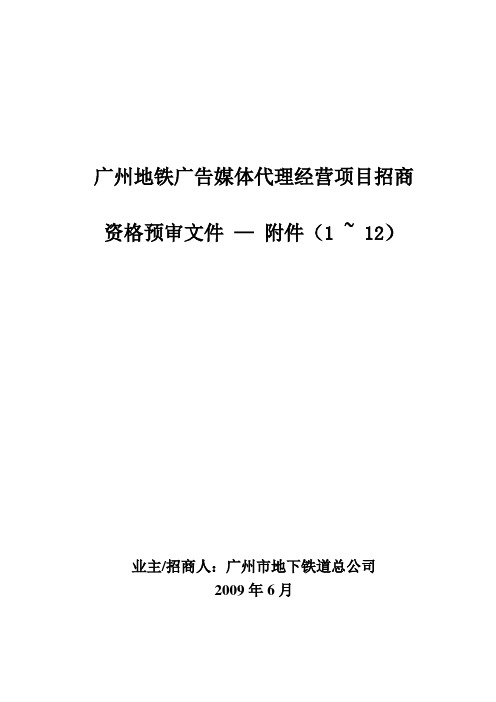 广州地铁广告媒体代理经营项目招商

资格预审文件 — 附件（1 ~ 12）

业主/招商人：广州市地下铁道总公司
2009 年 6 月